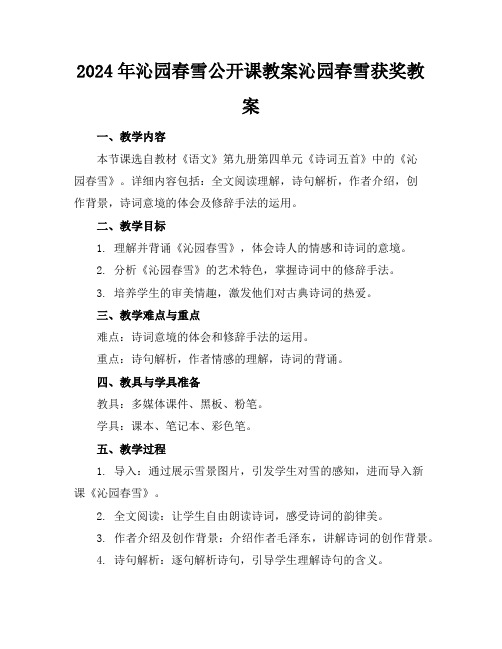 2024年沁园春雪公开课教案沁园春雪获奖教案

一、教学内容

本节课选自教材《语文》第九册第四单元《诗词五首》中的《沁园春雪》。详细内容包括：全文阅读理解，诗句解析，作者介绍，创作背景，诗词意境的体会及修辞手法的运用。

二、教学目标

1. 理解并背诵《沁园春雪》，体会诗人的情感和诗词的意境。

2. 分析《沁园春雪》的艺术特色，掌握诗词中的修辞手法。

3. 培养学生的审美情趣，激发他们对古典诗词的热爱。

三、教学难点与重点

难点：诗词意境的体会和修辞手法的运用。

重点：诗句解析，作者情感的理解，诗词的背诵。

四、教具与学具准备

教具：多媒体课件、黑板、粉笔。

学具：课本、笔记本、彩色笔。

五、教学过程

1. 导入：通过展示雪景图片，引发学生对雪的感知，进而导入新课《沁园春雪》。

2. 全文阅读：让学生自由朗读诗词，感受诗词的韵律美。

3. 作者介绍及创作背景：介绍作者毛泽东，讲解诗词的创作背景。

4. 诗句解析：逐句解析诗句，引导学生理解诗句的含义。